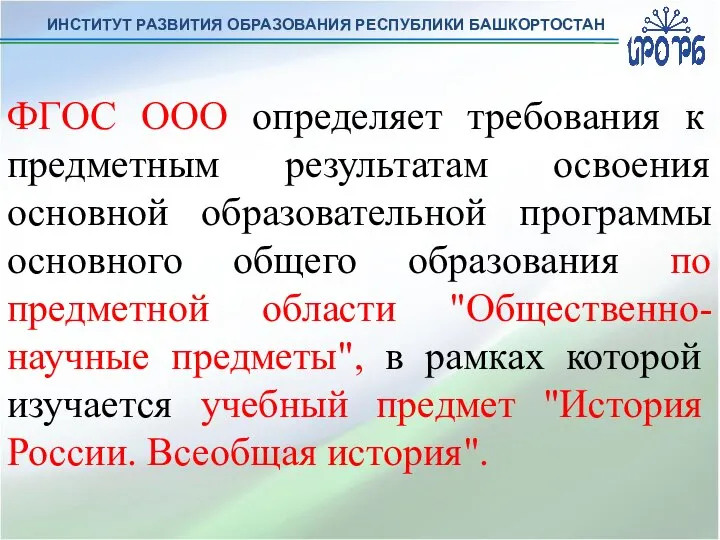 ИНСТИТУТ РАЗВИТИЯ ОБРАЗОВАНИЯ РЕСПУБЛИКИ БАШКОРТОСТАН

ИРО РБ

ФГОС ООО определяет требования к предметным результатам освоения основной образовательной программы основного общего образования по предметной области "Общественно-научные предметы", в рамках которой изучается учебный предмет "История России. Всеобщая история".